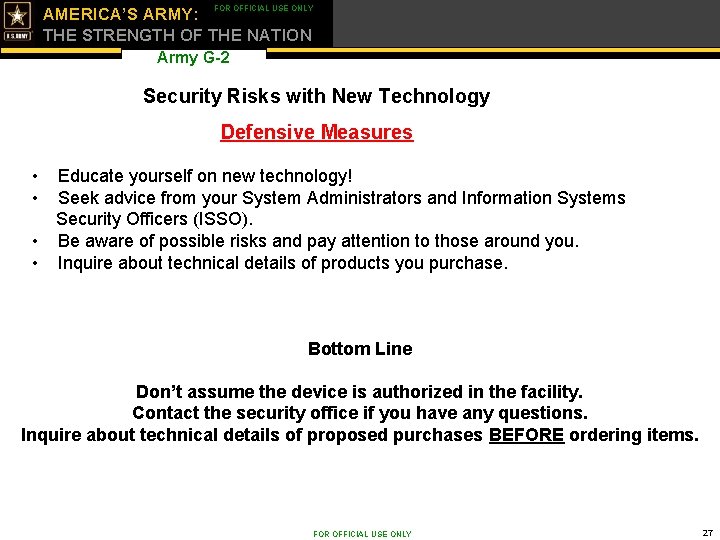 U.S. ARMY

AMERICA'S ARMY:
THE STRENGTH OF THE NATION

FOR OFFICIAL USE ONLY

Army G-2

Security Risks with New Technology

Defensive Measures

• Educate yourself on new technology!
• Seek advice from your System Administrators and Information Systems Security Officers (ISSO).
• Be aware of possible risks and pay attention to those around you.
• Inquire about technical details of products you purchase.

Bottom Line

Don't assume the device is authorized in the facility.
Contact the security office if you have any questions.
Inquire about technical details of proposed purchases BEFORE ordering items.

FOR OFFICIAL USE ONLY

27